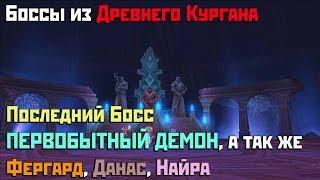 Боссы из Древнего Кургана

Последний Босс
ПЕРВОБЫТНЫЙ ДЕМОН, А ТАК ЖЕ
Фергард, Данас, Найра